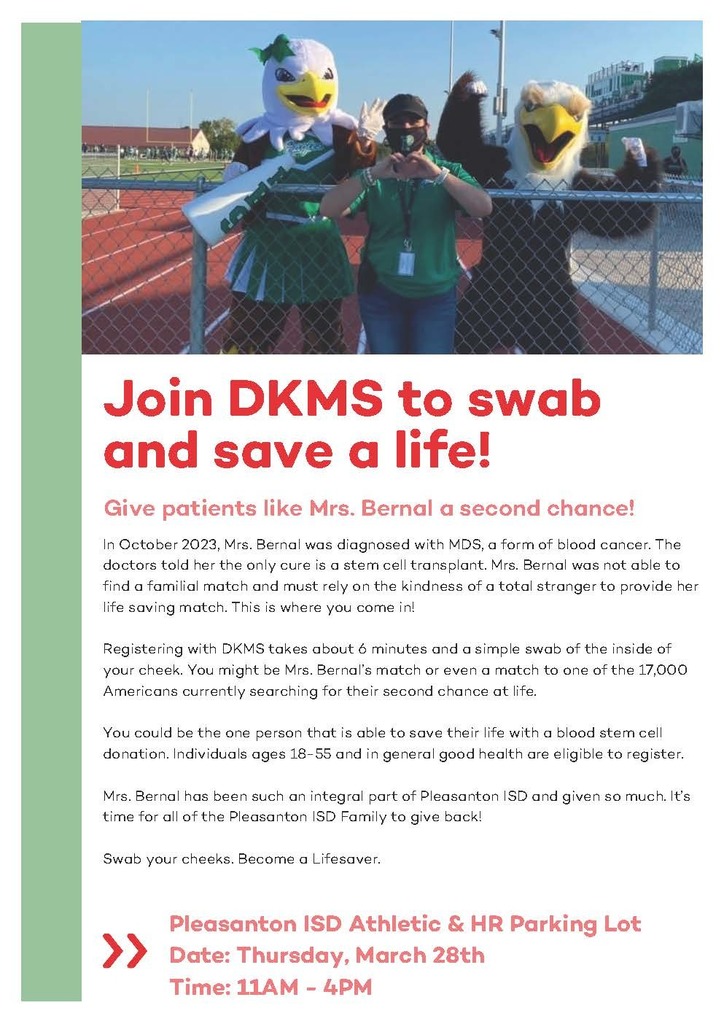 Join DKMS to swab and save a life!

Give patients like Mrs. Bernal a second chance!

In October 2023, Mrs. Bernal was diagnosed with MDS, a form of blood cancer. The doctors told her the only cure is a stem cell transplant. Mrs. Bernal was not able to find a familial match and must rely on the kindness of a total stranger to provide her life saving match. This is where you come in!

Registering with DKMS takes about 6 minutes and a simple swab of the inside of your cheek. You might be Mrs. Bernal's match or even a match to one of the 17,000 Americans currently searching for their second chance at life.

You could be the one person that is able to save their life with a blood stem cell donation. Individuals ages 18-55 and in general good health are eligible to register.

Mrs. Bernal has been such an integral part of Pleasanton ISD and given so much. It's time for all of the Pleasanton ISD Family to give back!

Swab your cheeks. Become a Lifesaver.

Pleasanton ISD Athletic & HR Parking Lot
Date: Thursday, March 28th
Time: 11AM - 4PM